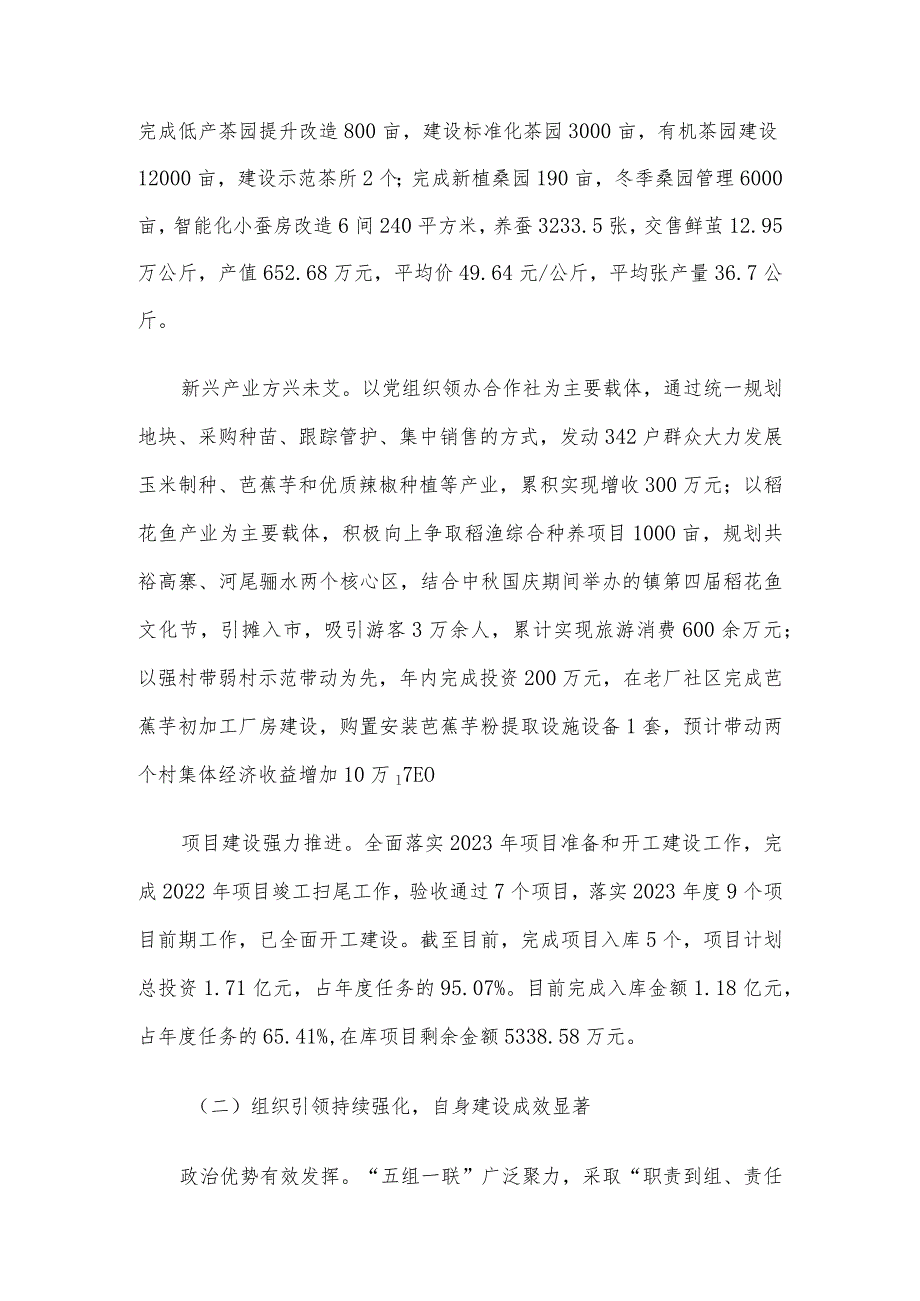 完成低产茶园提升改造800亩，建设标准化茶园3000亩，有机茶园建设12000亩，建设示范茶所2个；完成新植桑园190亩，冬季桑园管理6000亩，智能化小蚕房改造6间240平方米，养蚕3233.5张，交售鲜茧12.95万公斤，产值652.68万元，平均价49.64元/公斤，平均张产量36.7公斤。

新兴产业方兴未艾。以党组织领办合作社为主要载体，通过统一规划地块、采购种苗、跟踪管护、集中销售的方式，发动342户群众大力发展玉米制种、芭蕉芋和优质辣椒种植等产业，累积实现增收300万元；以稻花鱼产业为主要载体，积极向上争取稻渔综合种养项目1000亩，规划共裕高寨、河尾骊水两个核心区，结合中秋国庆期间举办的镇第四届稻花鱼文化节，引摊入市，吸引游客3万余人，累计实现旅游消费600余万元；以强村带弱村示范带动为先，年内完成投资200万元，在老厂社区完成芭蕉芋初加工厂房建设，购置安装芭蕉芋粉提取设施设备1套，预计带动两个村集体经济收益增加10万 $_1$7EO

项目建设强力推进。全面落实2023年项目准备和开工建设工作，完成2022年项目竣工扫尾工作，验收通过7个项目，落实2023年度9个项目前期工作，已全面开工建设。截至目前，完成项目入库5个，项目计划总投资1.71亿元，占年度任务的95.07%。目前完成入库金额1.18亿元，占年度任务的65.41%，在库项目剩余金额5338.58万元。

（二）组织引领持续强化，自身建设成效显著

政治优势有效发挥。“五组一联”广泛聚力，采取“职责到组、责任